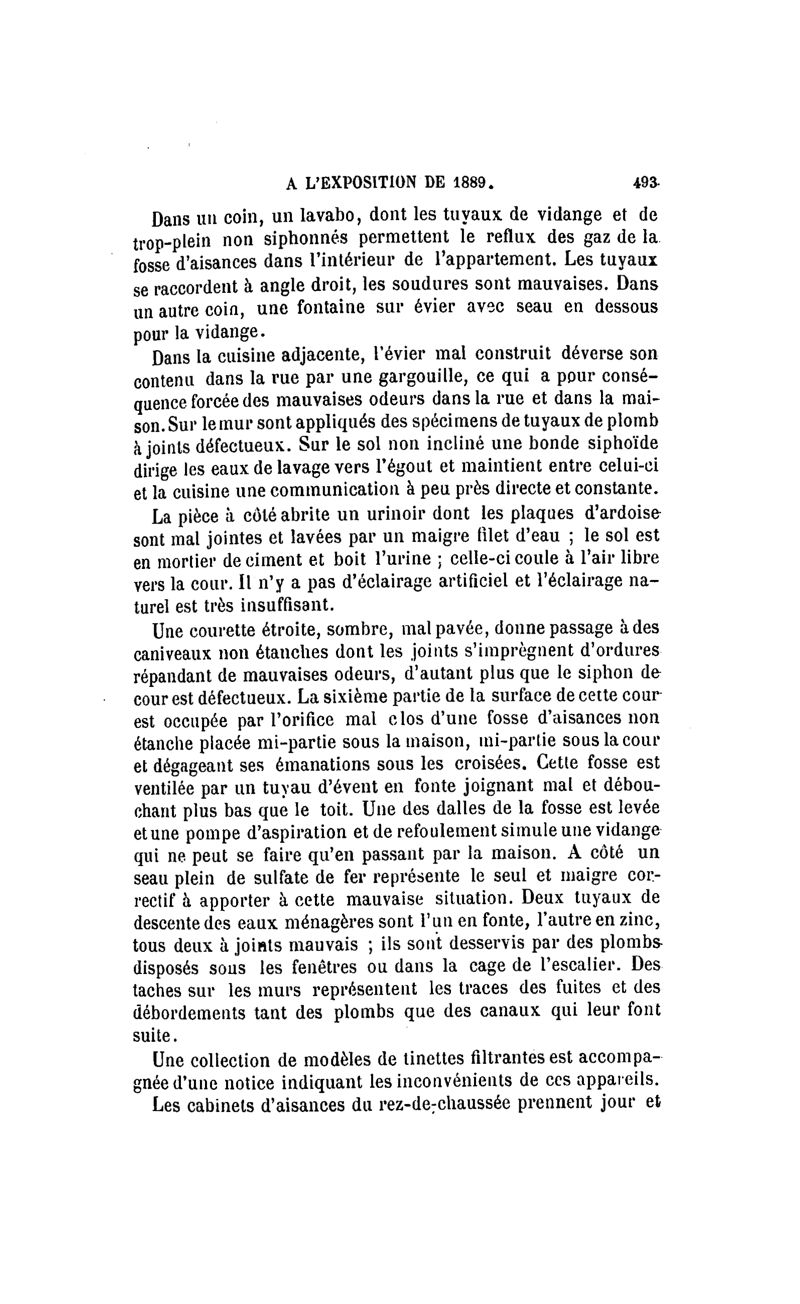 A L'EXPOSITION DE 1889. 493

Dans un coin, un lavabo, dont les tuyaux de vidange et de trop-plein non siphonnés permettent le reflux des gaz de la fosse d'aisances dans l'intérieur de l'appartement. Les tuyaux se raccordent à angle droit, les soudures sont mauvaises. Dans un autre coin, une fontaine sur évier avec seau en dessous pour la vidange.

Dans la cuisine adjacente, l'évier mal construit déverse son contenu dans la rue par une gargouille, ce qui a pour conséquence forcée des mauvaises odeurs dans la rue et dans la maison. Sur le mur sont appliqués des spécimens de tuyaux de plomb à joints défectueux. Sur le sol non incliné une bonde siphoïde dirige les eaux de lavage vers l'égout et maintient entre celui-ci et la cuisine une communication à peu près directe et constante.

La pièce à côté abrite un urinoir dont les plaques d'ardoise sont mal jointes et lavées par un maigre filet d'eau ; le sol est en mortier de ciment et boit l'urine ; celle-ci coule à l'air libre vers la cour. Il n'y a pas d'éclairage artificiel et l'éclairage naturel est très insuffisant.

Une courette étroite, sombre, mal pavée, donne passage à des caniveaux non étanches dont les joints s'imprègnent d'ordures répandant de mauvaises odeurs, d'autant plus que le siphon de cour est défectueux. La sixième partie de la surface de cette cour est occupée par l'orifice mal clos d'une fosse d'aisances non étanche placée mi-partie sous la maison, mi-partie sous la cour et dégageant ses émanations sous les croisées. Cette fosse est ventilée par un tuyau d'évent en fonte joignant mal et débouchant plus bas que le toit. Une des dalles de la fosse est levée et une pompe d'aspiration et de refoulement simule une vidange qui ne peut se faire qu'en passant par la maison. A côté un seau plein de sulfate de fer représente le seul et maigre correctif à apporter à cette mauvaise situation. Deux tuyaux de descente des eaux ménagères sont l'un en fonte, l'autre en zinc, tous deux à joints mauvais ; ils sont desservis par des plombs disposés sous les fenêtres ou dans la cage de l'escalier. Des taches sur les murs représentent les traces des fuites et des débordements tant des plombs que des canaux qui leur font suite.

Une collection de modèles de tinettes filtrantes est accompagnée d'une notice indiquant les inconvénients de ces appareils.

Les cabinets d'aisances du rez-de-chaussée prennent jour et